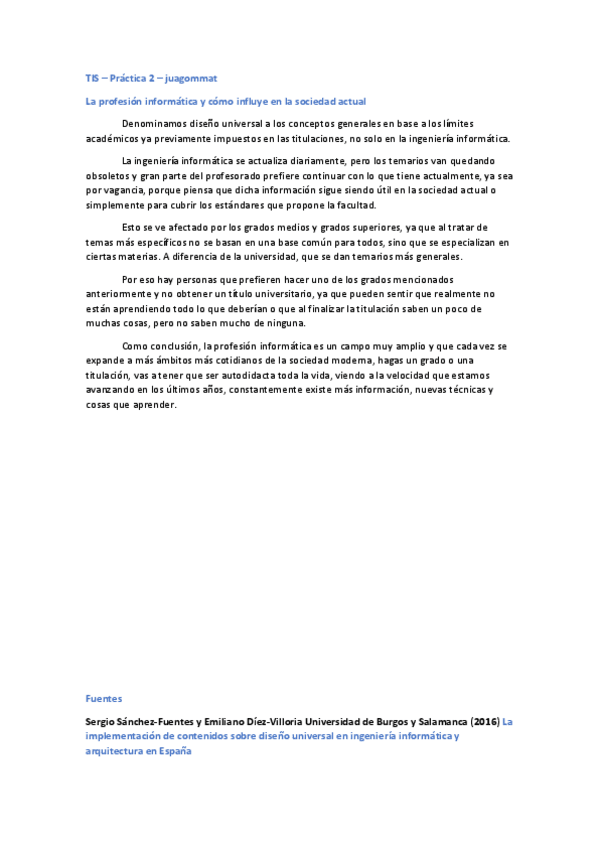 TIS – Práctica 2 – juagommat

La profesión informática y cómo influye en la sociedad actual

Denominamos diseño universal a los conceptos generales en base a los límites académicos ya previamente impuestos en las titulaciones, no solo en la ingeniería informática.

La ingeniería informática se actualiza diariamente, pero los temarios van quedando obsoletos y gran parte del profesorado prefiere continuar con lo que tiene actualmente, ya sea por vagancia, porque piensa que dicha información sigue siendo útil en la sociedad actual o simplemente para cubrir los estándares que propone la facultad.

Esto se ve afectado por los grados medios y grados superiores, ya que al tratar de temas más específicos no se basan en una base común para todos, sino que se especializan en ciertas materias. A diferencia de la universidad, que se dan temarios más generales.

Por eso hay personas que prefieren hacer uno de los grados mencionados anteriormente y no obtener un título universitario, ya que pueden sentir que realmente no están aprendiendo todo lo que deberían o que al finalizar la titulación saben un poco de muchas cosas, pero no saben mucho de ninguna.

Como conclusión, la profesión informática es un campo muy amplio y que cada vez se expande a más ámbitos más cotidianos de la sociedad moderna, hagas un grado o una titulación, vas a tener que ser autodidacta toda la vida, viendo a la velocidad que estamos avanzando en los últimos años, constantemente existe más información, nuevas técnicas y cosas que aprender.

Fuentes

Sergio Sánchez-Fuentes y Emiliano Díez-Villoria Universidad de Burgos y Salamanca (2016) La implementación de contenidos sobre diseño universal en ingeniería informática y arquitectura en España